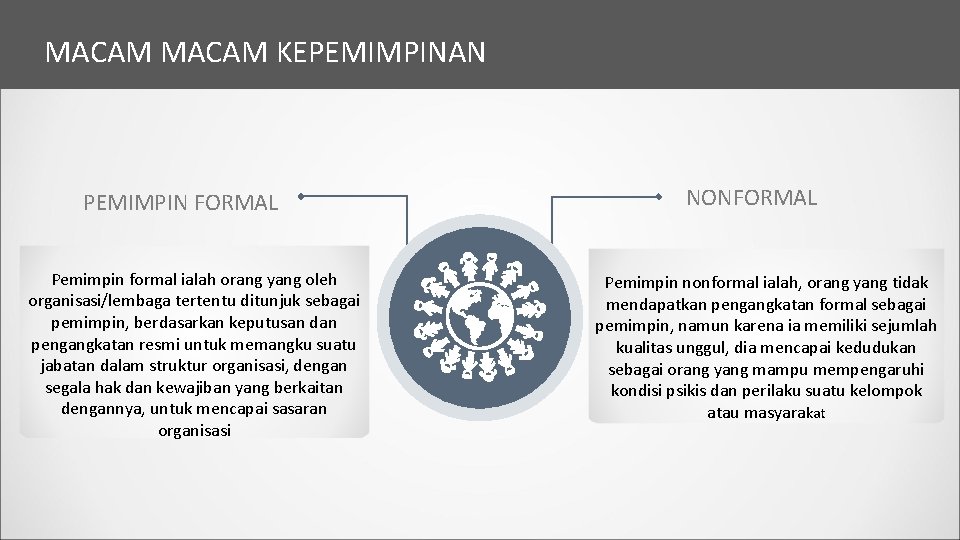 MACAM MACAM KEPEMIMPINAN

PEMIMPIN FORMAL

Pemimpin formal ialah orang yang oleh organisasi/lembaga tertentu ditunjuk sebagai pemimpin, berdasarkan keputusan dan pengangkatan resmi untuk memangku suatu jabatan dalam struktur organisasi, dengan segala hak dan kewajiban yang berkaitan dengannya, untuk mencapai sasaran organisasi

NONFORMAL

Pemimpin nonformal ialah, orang yang tidak mendapatkan pengangkatan formal sebagai pemimpin, namun karena ia memiliki sejumlah kualitas unggul, dia mencapai kedudukan sebagai orang yang mampu mempengaruhi kondisi psikis dan perilaku suatu kelompok atau masyarakat